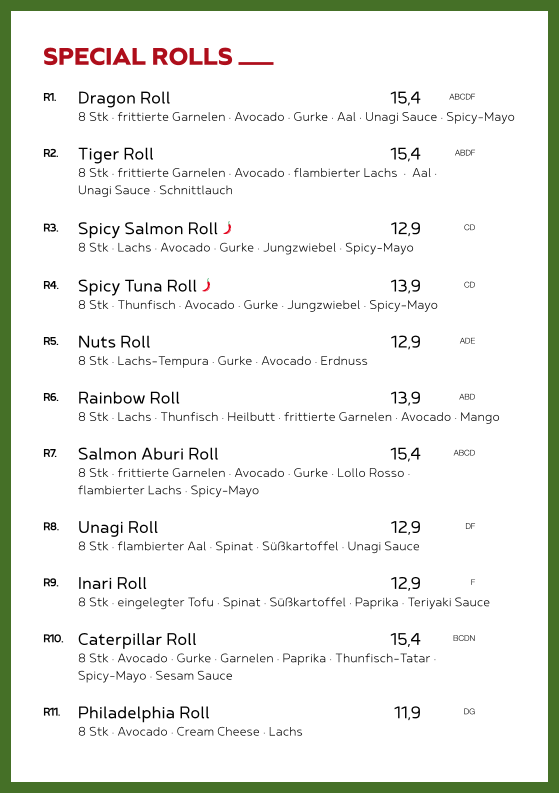 SPECIAL ROLLS

R1. Dragon Roll 15,4 ABCDF
8 Stk · frittierte Garnelen · Avocado · Gurke · Aal · Unagi Sauce · Spicy-Mayo

R2. Tiger Roll 15,4 ABDF
8 Stk · frittierte Garnelen · Avocado · flambierter Lachs · Aal · Unagi Sauce · Schnittlauch

R3. Spicy Salmon Roll 12,9 CD
8 Stk · Lachs · Avocado · Gurke · Jungzwiebel · Spicy-Mayo

R4. Spicy Tuna Roll 13,9 CD
8 Stk · Thunfisch · Avocado · Gurke · Jungzwiebel · Spicy-Mayo

R5. Nuts Roll 12,9 ADE
8 Stk · Lachs-Tempura · Gurke · Avocado · Erdnuss

R6. Rainbow Roll 13,9 ABD
8 Stk · Lachs · Thunfisch · Heilbutt · frittierte Garnelen · Avocado · Mango

R7. Salmon Aburi Roll 15,4 ABCD
8 Stk · frittierte Garnelen · Avocado · Gurke · Lollo Rosso · flambierter Lachs · Spicy-Mayo

R8. Unagi Roll 12,9 DF
8 Stk · flambierter Aal · Spinat · Süßkartoffel · Unagi Sauce

R9. Inari Roll 12,9 F
8 Stk · eingelegter Tofu · Spinat · Süßkartoffel · Paprika · Teriyaki Sauce

R10. Caterpillar Roll 15,4 BCDN
8 Stk · Avocado · Gurke · Garnelen · Paprika · Thunfisch-Tatar · Spicy-Mayo · Sesam Sauce

R11. Philadelphia Roll 11,9 DG
8 Stk · Avocado · Cream Cheese · Lachs